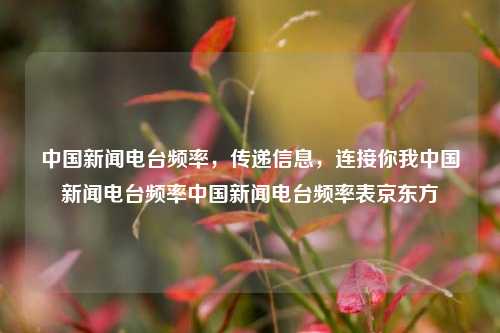 中国新闻电台频率，传递信息，连接你我中国新闻电台频率中国新闻电台频率表京东方